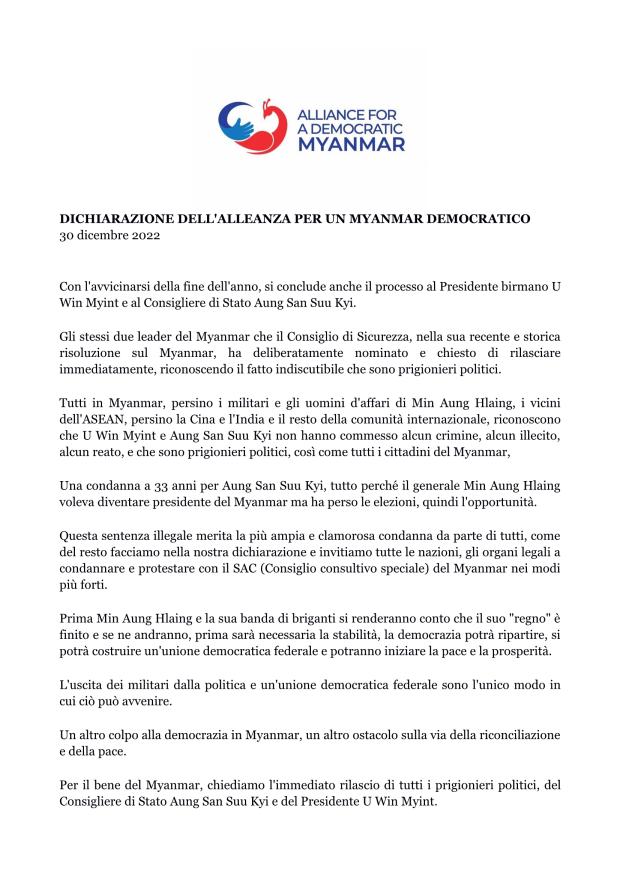 ALLIANCE FOR A DEMOCRATIC MYANMAR

DICHIARAZIONE DELL'ALLEANZA PER UN MYANMAR DEMOCRATICO
30 dicembre 2022

Con l'avvicinarsi della fine dell'anno, si conclude anche il processo al Presidente birmano U Win Myint e al Consigliere di Stato Aung San Suu Kyi.

Gli stessi due leader del Myanmar che il Consiglio di Sicurezza, nella sua recente e storica risoluzione sul Myanmar, ha deliberatamente nominato e chiesto di rilasciare immediatamente, riconoscendo il fatto indiscutibile che sono prigionieri politici.

Tutti in Myanmar, persino i militari e gli uomini d'affari di Min Aung Hlaing, i vicini dell'ASEAN, persino la Cina e l'India e il resto della comunità internazionale, riconoscono che U Win Myint e Aung San Suu Kyi non hanno commesso alcun crimine, alcun illecito, alcun reato, e che sono prigionieri politici, così come tutti i cittadini del Myanmar,

Una condanna a 33 anni per Aung San Suu Kyi, tutto perché il generale Min Aung Hlaing voleva diventare presidente del Myanmar ma ha perso le elezioni, quindi l'opportunità.

Questa sentenza illegale merita la più ampia e clamorosa condanna da parte di tutti, come del resto facciamo nella nostra dichiarazione e invitiamo tutte le nazioni, gli organi legali a condannare e protestare con il SAC (Consiglio consultivo speciale) del Myanmar nei modi più forti.

Prima Min Aung Hlaing e la sua banda di briganti si renderanno conto che il suo "regno" è finito e se ne andranno, prima sarà necessaria la stabilità, la democrazia potrà ripartire, si potrà costruire un'unione democratica federale e potranno iniziare la pace e la prosperità.

L'uscita dei militari dalla politica e un'unione democratica federale sono l'unico modo in cui ciò può avvenire.

Un altro colpo alla democrazia in Myanmar, un altro ostacolo sulla via della riconciliazione e della pace.

Per il bene del Myanmar, chiediamo l'immediato rilascio di tutti i prigionieri politici, del Consigliere di Stato Aung San Suu Kyi e del Presidente U Win Myint.